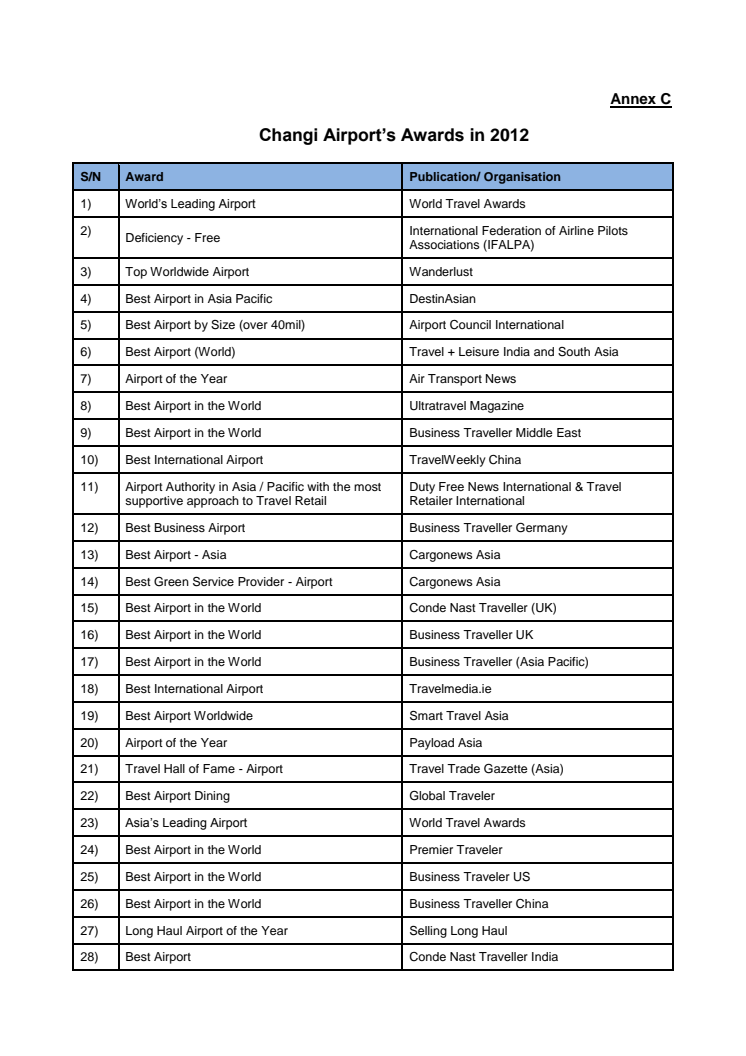 Annex C

Changi Airport's Awards in 2012

| S/N | Award | Publication/ Organisation |
|---|---|---|
| 1) | World's Leading Airport | World Travel Awards |
| 2) | Deficiency - Free | International Federation of Airline Pilots Associations (IFALPA) |
| 3) | Top Worldwide Airport | Wanderlust |
| 4) | Best Airport in Asia Pacific | DestinAsian |
| 5) | Best Airport by Size (over 40mil) | Airport Council International |
| 6) | Best Airport (World) | Travel + Leisure India and South Asia |
| 7) | Airport of the Year | Air Transport News |
| 8) | Best Airport in the World | Ultratravel Magazine |
| 9) | Best Airport in the World | Business Traveller Middle East |
| 10) | Best International Airport | TravelWeekly China |
| 11) | Airport Authority in Asia / Pacific with the most supportive approach to Travel Retail | Duty Free News International & Travel Retailer International |
| 12) | Best Business Airport | Business Traveller Germany |
| 13) | Best Airport - Asia | Cargonews Asia |
| 14) | Best Green Service Provider - Airport | Cargonews Asia |
| 15) | Best Airport in the World | Conde Nast Traveller (UK) |
| 16) | Best Airport in the World | Business Traveller UK |
| 17) | Best Airport in the World | Business Traveller (Asia Pacific) |
| 18) | Best International Airport | Travelmedia.ie |
| 19) | Best Airport Worldwide | Smart Travel Asia |
| 20) | Airport of the Year | Payload Asia |
| 21) | Travel Hall of Fame - Airport | Travel Trade Gazette (Asia) |
| 22) | Best Airport Dining | Global Traveler |
| 23) | Asia's Leading Airport | World Travel Awards |
| 24) | Best Airport in the World | Premier Traveler |
| 25) | Best Airport in the World | Business Traveler US |
| 26) | Best Airport in the World | Business Traveller China |
| 27) | Long Haul Airport of the Year | Selling Long Haul |
| 28) | Best Airport | Conde Nast Traveller India |